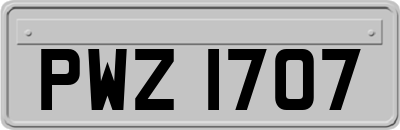 PWZ 1707